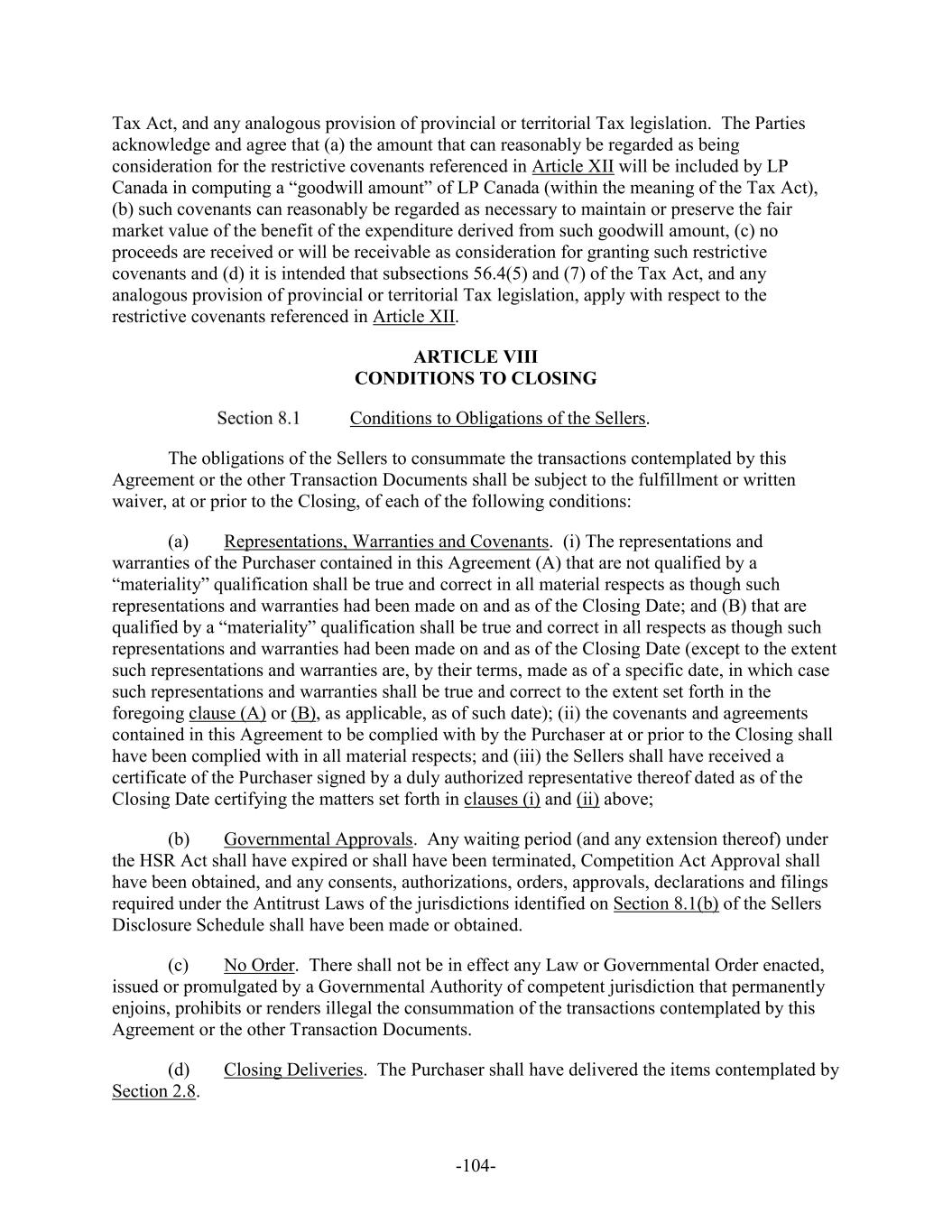 Tax Act, and any analogous provision of provincial or territorial Tax legislation. The Parties acknowledge and agree that (a) the amount that can reasonably be regarded as being consideration for the restrictive covenants referenced in Article XII will be included by LP Canada in computing a “goodwill amount” of LP Canada (within the meaning of the Tax Act), (b) such covenants can reasonably be regarded as necessary to maintain or preserve the fair market value of the benefit of the expenditure derived from such goodwill amount, (c) no proceeds are received or will be receivable as consideration for granting such restrictive covenants and (d) it is intended that subsections 56.4(5) and (7) of the Tax Act, and any analogous provision of provincial or territorial Tax legislation, apply with respect to the restrictive covenants referenced in Article XII.

ARTICLE VIII
CONDITIONS TO CLOSING

Section 8.1 Conditions to Obligations of the Sellers.

The obligations of the Sellers to consummate the transactions contemplated by this Agreement or the other Transaction Documents shall be subject to the fulfillment or written waiver, at or prior to the Closing, of each of the following conditions:

(a) Representations, Warranties and Covenants. (i) The representations and warranties of the Purchaser contained in this Agreement (A) that are not qualified by a “materiality” qualification shall be true and correct in all material respects as though such representations and warranties had been made on and as of the Closing Date; and (B) that are qualified by a “materiality” qualification shall be true and correct in all respects as though such representations and warranties had been made on and as of the Closing Date (except to the extent such representations and warranties are, by their terms, made as of a specific date, in which case such representations and warranties shall be true and correct to the extent set forth in the foregoing clause (A) or (B), as applicable, as of such date); (ii) the covenants and agreements contained in this Agreement to be complied with by the Purchaser at or prior to the Closing shall have been complied with in all material respects; and (iii) the Sellers shall have received a certificate of the Purchaser signed by a duly authorized representative thereof dated as of the Closing Date certifying the matters set forth in clauses (i) and (ii) above;

(b) Governmental Approvals. Any waiting period (and any extension thereof) under the HSR Act shall have expired or shall have been terminated, Competition Act Approval shall have been obtained, and any consents, authorizations, orders, approvals, declarations and filings required under the Antitrust Laws of the jurisdictions identified on Section 8.1(b) of the Sellers Disclosure Schedule shall have been made or obtained.

(c) No Order. There shall not be in effect any Law or Governmental Order enacted, issued or promulgated by a Governmental Authority of competent jurisdiction that permanently enjoins, prohibits or renders illegal the consummation of the transactions contemplated by this Agreement or the other Transaction Documents.

(d) Closing Deliveries. The Purchaser shall have delivered the items contemplated by Section 2.8.

-104-